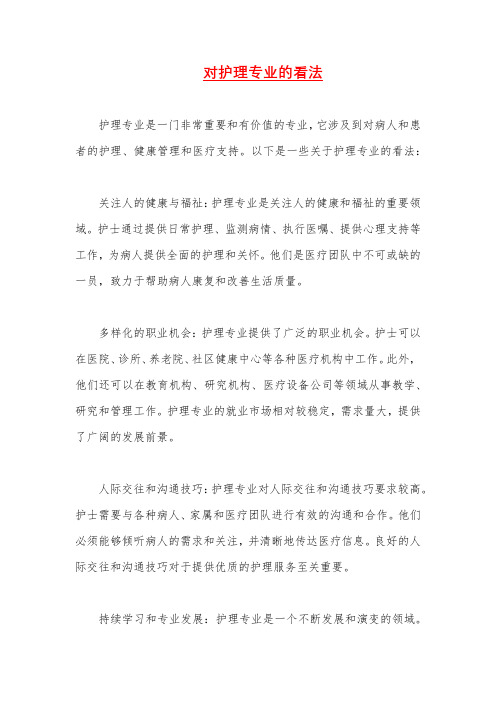 对护理专业的看法

护理专业是一门非常重要和有价值的专业，它涉及到对病人和患者的护理、健康管理和医疗支持。以下是一些关于护理专业的看法：

关注人的健康与福祉：护理专业是关注人的健康和福祉的重要领域。护士通过提供日常护理、监测病情、执行医嘱、提供心理支持等工作，为病人提供全面的护理和关怀。他们是医疗团队中不可或缺的一员，致力于帮助病人康复和改善生活质量。

多样化的职业机会：护理专业提供了广泛的职业机会。护士可以在医院、诊所、养老院、社区健康中心等各种医疗机构中工作。此外，他们还可以在教育机构、研究机构、医疗设备公司等领域从事教学、研究和管理工作。护理专业的就业市场相对较稳定，需求量大，提供了广阔的发展前景。

人际交往和沟通技巧：护理专业对人际交往和沟通技巧要求较高。护士需要与各种病人、家属和医疗团队进行有效的沟通和合作。他们必须能够倾听病人的需求和关注，并清晰地传达医疗信息。良好的人际交往和沟通技巧对于提供优质的护理服务至关重要。

持续学习和专业发展：护理专业是一个不断发展和演变的领域。